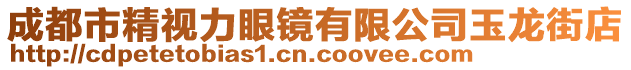 成都市精视力眼镜有限公司玉龙街店
http://cdpetetobias1.cn.coovee.com